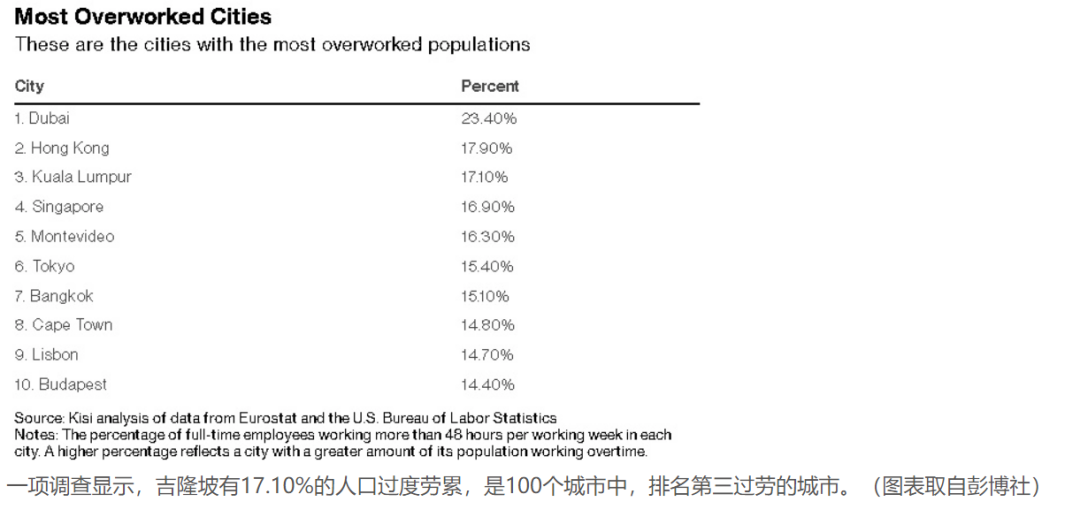 Most Overworked Cities
These are the cities with the most overworked populations

| City | Percent |
|---|---|
| 1. Dubai | 23.40% |
| 2. Hong Kong | 17.90% |
| 3. Kuala Lumpur | 17.10% |
| 4. Singapore | 16.90% |
| 5. Montevideo | 16.30% |
| 6. Tokyo | 15.40% |
| 7. Bangkok | 15.10% |
| 8. Cape Town | 14.80% |
| 9. Lisbon | 14.70% |
| 10. Budapest | 14.40% |

Source: Kisi analysis of data from Eurostat and the U.S. Bureau of Labor Statistics
Notes: The percentage of full-time employees working more than 48 hours per working week in each city. A higher percentage reflects a city with a greater amount of its population working overtime.

一项调查显示，吉隆坡有17.10%的人口过度劳累，是100个城市中，排名第三过劳的城市。（图表取自彭博社）